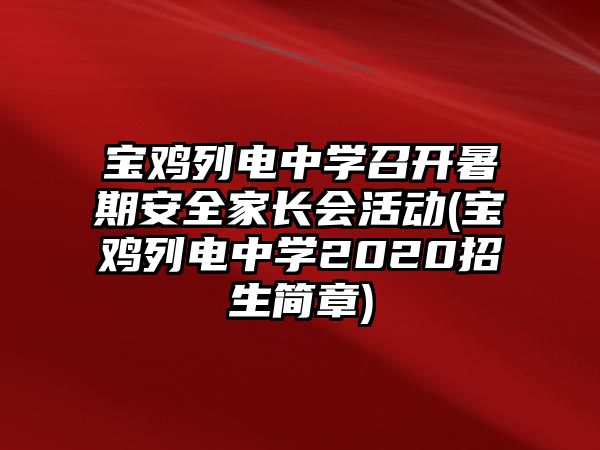 宝鸡列电中学召开暑期安全家长会活动(宝鸡列电中学2020招生简章)